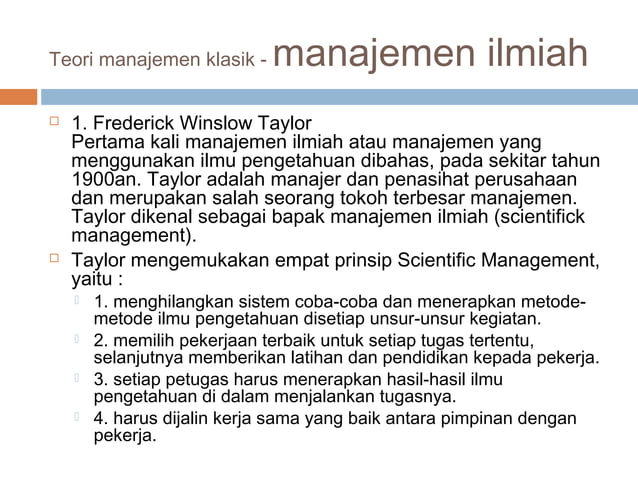 Teori manajemen klasik - manajemen ilmiah

1. Frederick Winslow Taylor
Pertama kali manajemen ilmiah atau manajemen yang menggunakan ilmu pengetahuan dibahas, pada sekitar tahun 1900an. Taylor adalah manajer dan penasihat perusahaan dan merupakan salah seorang tokoh terbesar manajemen. Taylor dikenal sebagai bapak manajemen ilmiah (scientifick management).

Taylor mengemukakan empat prinsip Scientific Management, yaitu :

1. menghilangkan sistem coba-coba dan menerapkan metode-metode ilmu pengetahuan disetiap unsur-unsur kegiatan.

2. memilih pekerjaan terbaik untuk setiap tugas tertentu, selanjutnya memberikan latihan dan pendidikan kepada pekerja.

3. setiap petugas harus menerapkan hasil-hasil ilmu pengetahuan di dalam menjalankan tugasnya.

4. harus dijalin kerja sama yang baik antara pimpinan dengan pekerja.